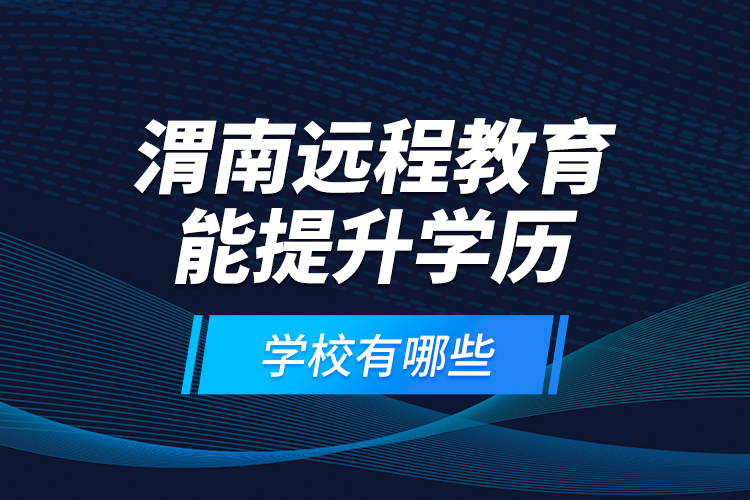 渭南远程教育
能提升学历

学校有哪些